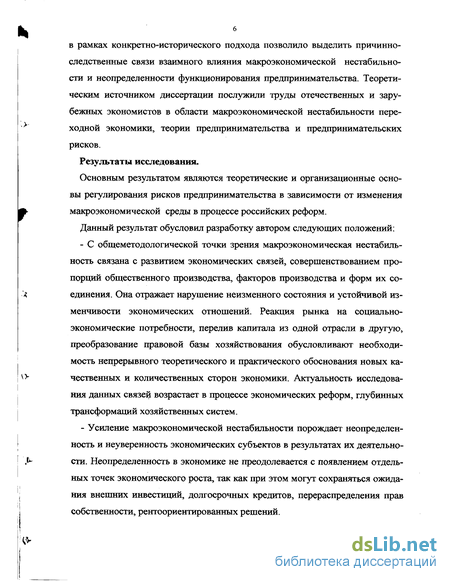 6

в рамках конкретно-исторического подхода позволило выделить причинно-следственные связи взаимного влияния макроэкономической нестабильности и неопределенности функционирования предпринимательства. Теоретическим источником диссертации послужили труды отечественных и зарубежных экономистов в области макроэкономической нестабильности переходной экономики, теории предпринимательства и предпринимательских рисков.

Результаты исследования.

Основным результатом являются теоретические и организационные основы регулирования рисков предпринимательства в зависимости от изменения макроэкономической среды в процессе российских реформ.

Данный результат обусловил разработку автором следующих положений:

- С общеметодологической точки зрения макроэкономическая нестабильность связана с развитием экономических связей, совершенствованием пропорций общественного производства, факторов производства и форм их соединения. Она отражает нарушение неизменного состояния и устойчивой изменчивости экономических отношений. Реакция рынка на социально-экономические потребности, перелив капитала из одной отрасли в другую, преобразование правовой базы хозяйствования обусловливают необходимость непрерывного теоретического и практического обоснования новых качественных и количественных сторон экономики. Актуальность исследования данных связей возрастает в процессе экономических реформ, глубинных трансформаций хозяйственных систем.

- Усиление макроэкономической нестабильности порождает неопределенность и неуверенность экономических субъектов в результатах их деятельности. Неопределенность в экономике не преодолевается с появлением отдельных точек экономического роста, так как при этом могут сохраняться ожидания внешних инвестиций, долгосрочных кредитов, перераспределения прав собственности, рентоориентированных решений.

dsLib.net
библиотека диссертаций